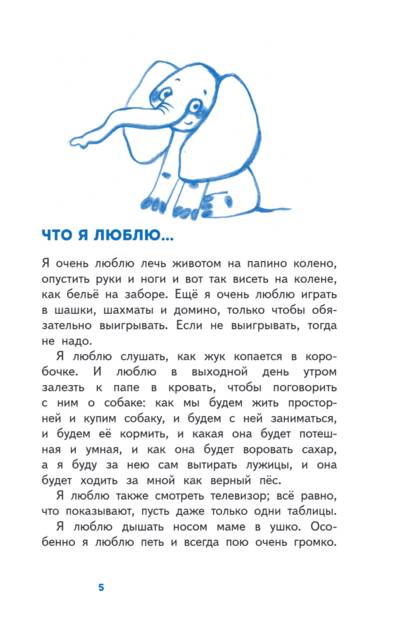 ЧТО Я ЛЮБЛЮ...

Я очень люблю лечь животом на папино колено, опустить руки и ноги и вот так висеть на колене, как бельё на заборе. Ещё я очень люблю играть в шашки, шахматы и домино, только чтобы обязательно выигрывать. Если не выигрывать, тогда не надо.

Я люблю слушать, как жук копается в коробочке. И люблю в выходной день утром залезть к папе в кровать, чтобы поговорить с ним о собаке: как мы будем жить просторней и купим собаку, и будем с ней заниматься, и будем её кормить, и какая она будет потешная и умная, и как она будет воровать сахар, а я буду за нею сам вытирать лужицы, и она будет ходить за мной как верный пёс.

Я люблю также смотреть телевизор; всё равно, что показывают, пусть даже только одни таблицы.

Я люблю дышать носом маме в ушко. Особенно я люблю петь и всегда пою очень громко.

5